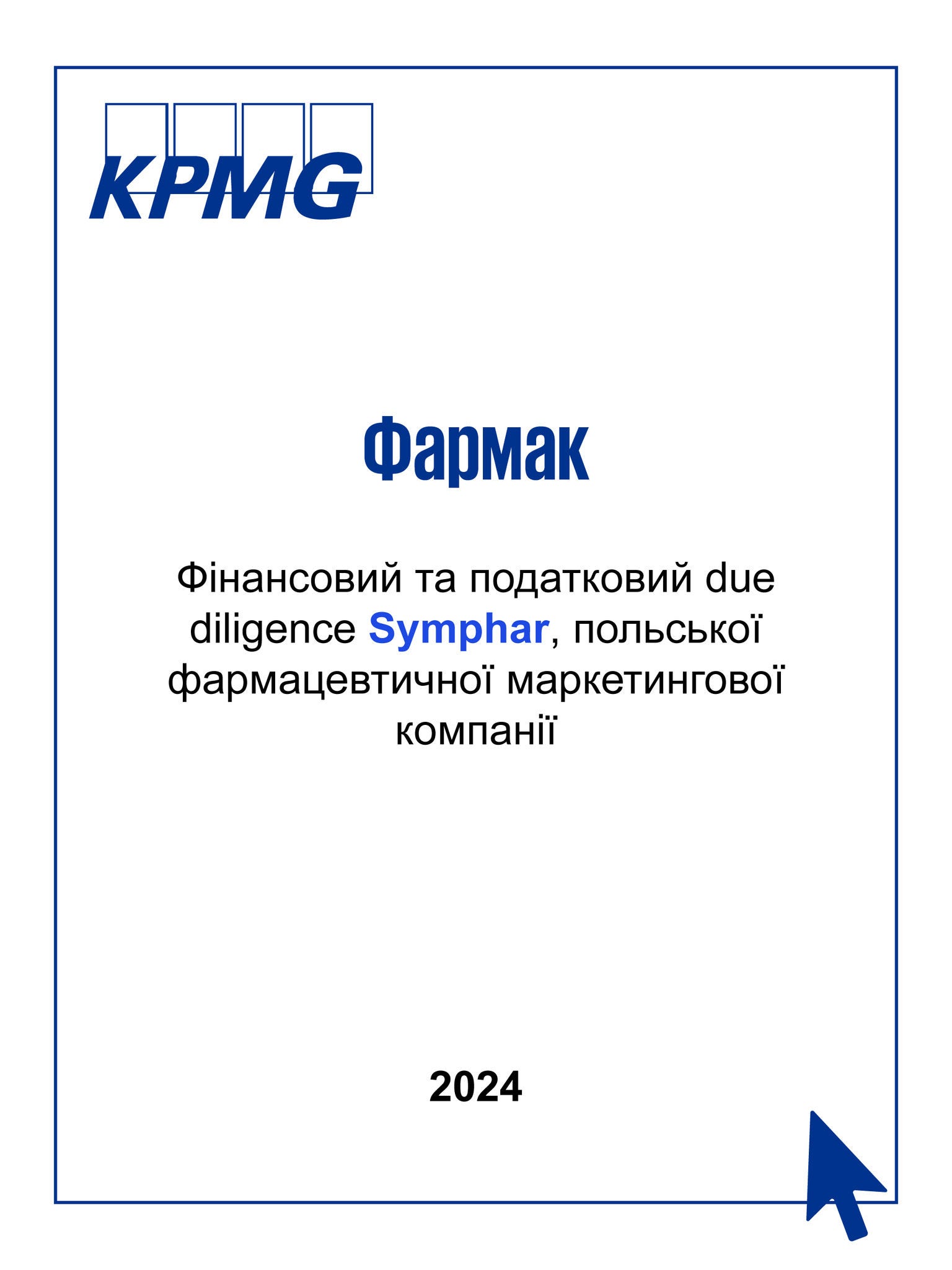 KPMG

Фармак

Фінансовий та податковий due diligence Symphar, польської фармацевтичної маркетингової компанії

2024